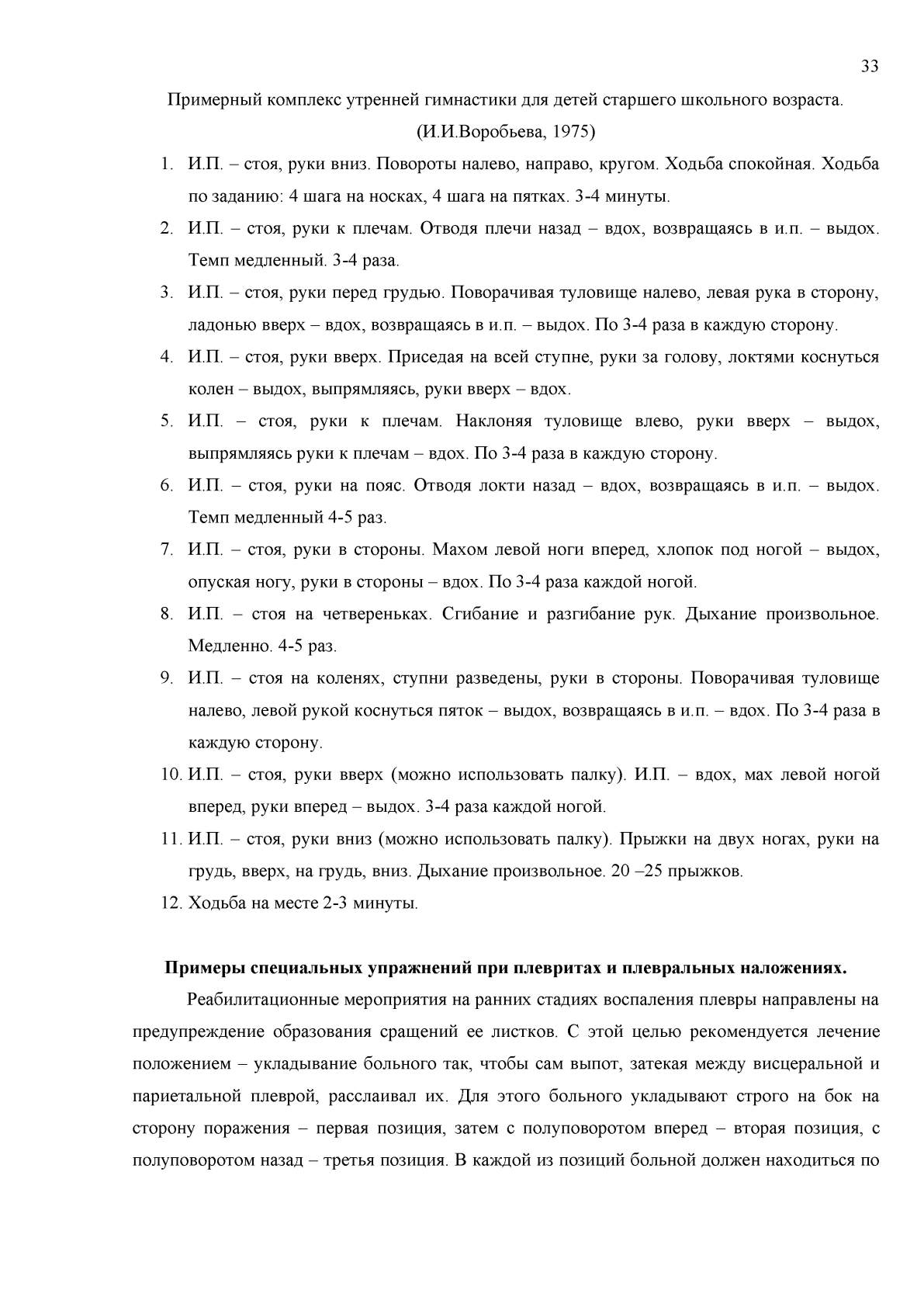 33

Примерный комплекс утренней гимнастики для детей старшего школьного возраста.
(И.И.Воробьева, 1975)

1. И.П. – стоя, руки вниз. Повороты налево, направо, кругом. Ходьба спокойная. Ходьба по заданию: 4 шага на носках, 4 шага на пятках. 3-4 минуты.
2. И.П. – стоя, руки к плечам. Отводя плечи назад – вдох, возвращаясь в и.п. – выдох. Темп медленный. 3-4 раза.
3. И.П. – стоя, руки перед грудью. Поворачивая туловище налево, левая рука в сторону, ладонью вверх – вдох, возвращаясь в и.п. – выдох. По 3-4 раза в каждую сторону.
4. И.П. – стоя, руки вверх. Приседая на всей ступне, руки за голову, локтями коснуться колен – выдох, выпрямляясь, руки вверх – вдох.
5. И.П. – стоя, руки к плечам. Наклоняя туловище влево, руки вверх – выдох, выпрямляясь руки к плечам – вдох. По 3-4 раза в каждую сторону.
6. И.П. – стоя, руки на пояс. Отводя локти назад – вдох, возвращаясь в и.п. – выдох. Темп медленный 4-5 раз.
7. И.П. – стоя, руки в стороны. Махом левой ноги вперед, хлопок под ногой – выдох, опуская ногу, руки в стороны – вдох. По 3-4 раза каждой ногой.
8. И.П. – стоя на четвереньках. Сгибание и разгибание рук. Дыхание произвольное. Медленно. 4-5 раз.
9. И.П. – стоя на коленях, ступни разведены, руки в стороны. Поворачивая туловище налево, левой рукой коснуться пяток – выдох, возвращаясь в и.п. – вдох. По 3-4 раза в каждую сторону.
10. И.П. – стоя, руки вверх (можно использовать палку). И.П. – вдох, мах левой ногой вперед, руки вперед – выдох. 3-4 раза каждой ногой.
11. И.П. – стоя, руки вниз (можно использовать палку). Прыжки на двух ногах, руки на грудь, вверх, на грудь, вниз. Дыхание произвольное. 20 –25 прыжков.
12. Ходьба на месте 2-3 минуты.

Примеры специальных упражнений при плевритах и плевральных наложениях.

Реабилитационные мероприятия на ранних стадиях воспаления плевры направлены на предупреждение образования сращений ее листков. С этой целью рекомендуется лечение положением – укладывание больного так, чтобы сам выпот, затекая между висцеральной и париетальной плеврой, расслаивал их. Для этого больного укладывают строго на бок на сторону поражения – первая позиция, затем с полуповоротом вперед – вторая позиция, с полуповоротом назад – третья позиция. В каждой из позиций больной должен находиться по